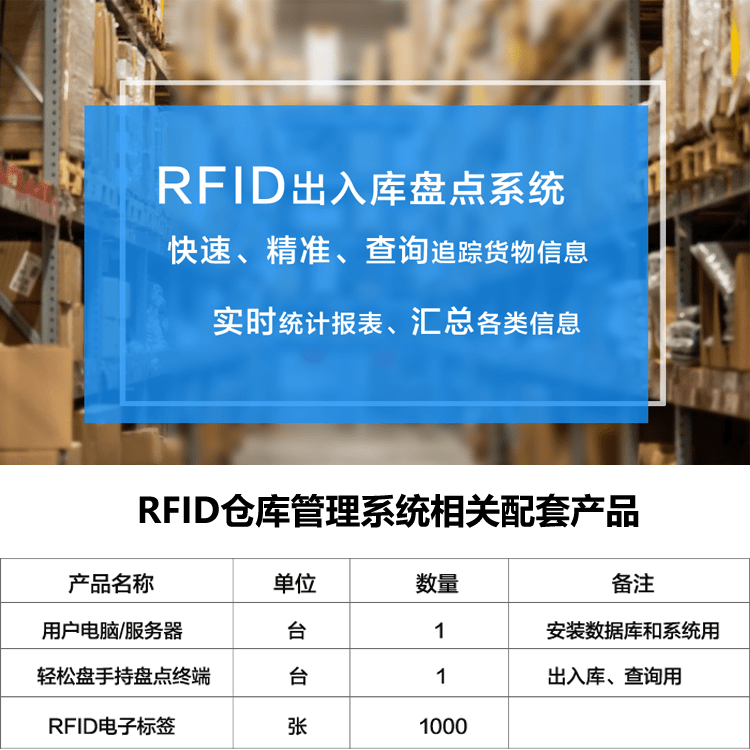 RFID出入库盘点系统

快速、精准、查询追踪货物信息

实时统计报表、汇总各类信息

RFID仓库管理系统相关配套产品

| 产品名称 | 单位 | 数量 | 备注 |
|---|---|---|---|
| 用户电脑/服务器 | 台 | 1 | 安装数据库和系统用 |
| 轻松盘手持盘点终端 | 台 | 1 | 出入库、查询用 |
| RFID电子标签 | 张 | 1000 | |